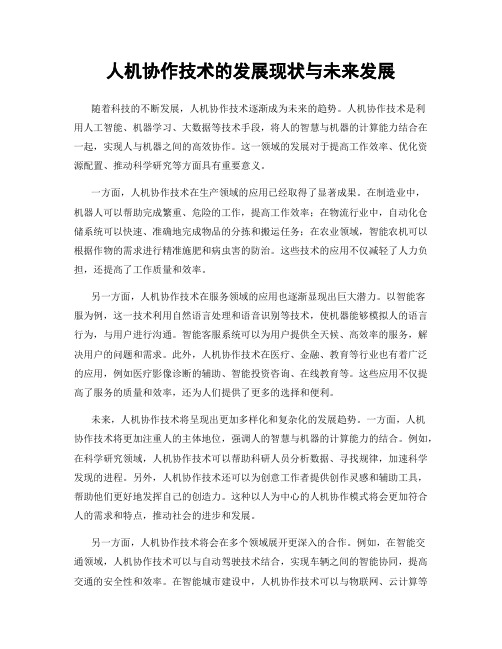 人机协作技术的发展现状与未来发展

随着科技的不断发展，人机协作技术逐渐成为未来的趋势。人机协作技术是利用人工智能、机器学习、大数据等技术手段，将人的智慧与机器的计算能力结合在一起，实现人与机器之间的高效协作。这一领域的发展对于提高工作效率、优化资源配置、推动科学研究等方面具有重要意义。

一方面，人机协作技术在生产领域的应用已经取得了显著成果。在制造业中，机器人可以帮助完成繁重、危险的工作，提高工作效率；在物流行业中，自动化仓储系统可以快速、准确地完成物品的分拣和搬运任务；在农业领域，智能农机可以根据作物的需求进行精准施肥和病虫害的防治。这些技术的应用不仅减轻了人力负担，还提高了工作质量和效率。

另一方面，人机协作技术在服务领域的应用也逐渐显现出巨大潜力。以智能客服为例，这一技术利用自然语言处理和语音识别等技术，使机器能够模拟人的语言行为，与用户进行沟通。智能客服系统可以为用户提供全天候、高效率的服务，解决用户的问题和需求。此外，人机协作技术在医疗、金融、教育等行业也有着广泛的应用，例如医疗影像诊断的辅助、智能投资咨询、在线教育等。这些应用不仅提高了服务的质量和效率，还为人们提供了更多的选择和便利。

未来，人机协作技术将呈现出更加多样化和复杂化的发展趋势。一方面，人机协作技术将更加注重人的主体地位，强调人的智慧与机器的计算能力的结合。例如，在科学研究领域，人机协作技术可以帮助科研人员分析数据、寻找规律，加速科学发现的进程。另外，人机协作技术还可以为创意工作者提供创作灵感和辅助工具，帮助他们更好地发挥自己的创造力。这种以人为中心的人机协作模式将会更加符合人的需求和特点，推动社会的进步和发展。

另一方面，人机协作技术将会在多个领域展开更深入的合作。例如，在智能交通领域，人机协作技术可以与自动驾驶技术结合，实现车辆之间的智能协同，提高交通的安全性和效率。在智能城市建设中，人机协作技术可以与物联网、云计算等